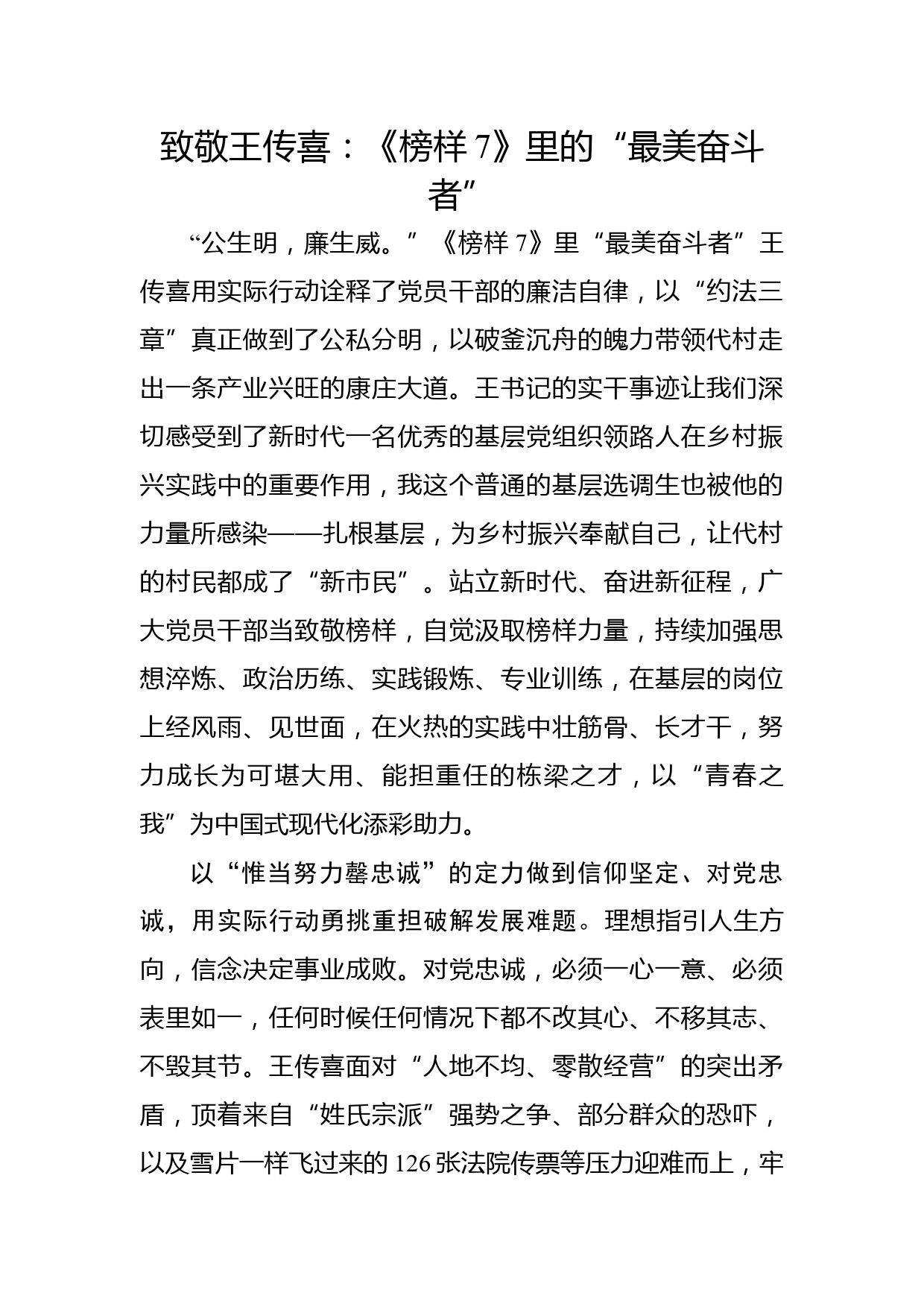 致敬王传喜：《榜样 7》里的“最美奋斗者”

“公生明，廉生威。”《榜样 7》里“最美奋斗者”王传喜用实际行动诠释了党员干部的廉洁自律，以“约法三章”真正做到了公私分明，以破釜沉舟的魄力带领代村走出一条产业兴旺的康庄大道。王书记的实干事迹让我们深切感受到了新时代一名优秀的基层党组织领路人在乡村振兴实践中的重要作用，我这个普通的基层选调生也被他的力量所感染——扎根基层，为乡村振兴奉献自己，让代村的村民都成了“新市民”。站立新时代、奋进新征程，广大党员干部当致敬榜样，自觉汲取榜样力量，持续加强思想淬炼、政治历练、实践锻炼、专业训练，在基层的岗位上经风雨、见世面，在火热的实践中壮筋骨、长才干，努力成长为可堪大用、能担重任的栋梁之才，以“青春之我”为中国式现代化添彩助力。

以“惟当努力罄忠诚”的定力做到信仰坚定、对党忠诚，用实际行动勇挑重担破解发展难题。理想指引人生方向，信念决定事业成败。对党忠诚，必须一心一意、必须表里如一，任何时候任何情况下都不改其心、不移其志、不毁其节。王传喜面对“人地不均、零散经营”的突出矛盾，顶着来自“姓氏宗派”强势之争、部分群众的恐吓，以及雪片一样飞过来的 126 张法院传票等压力迎难而上，牢